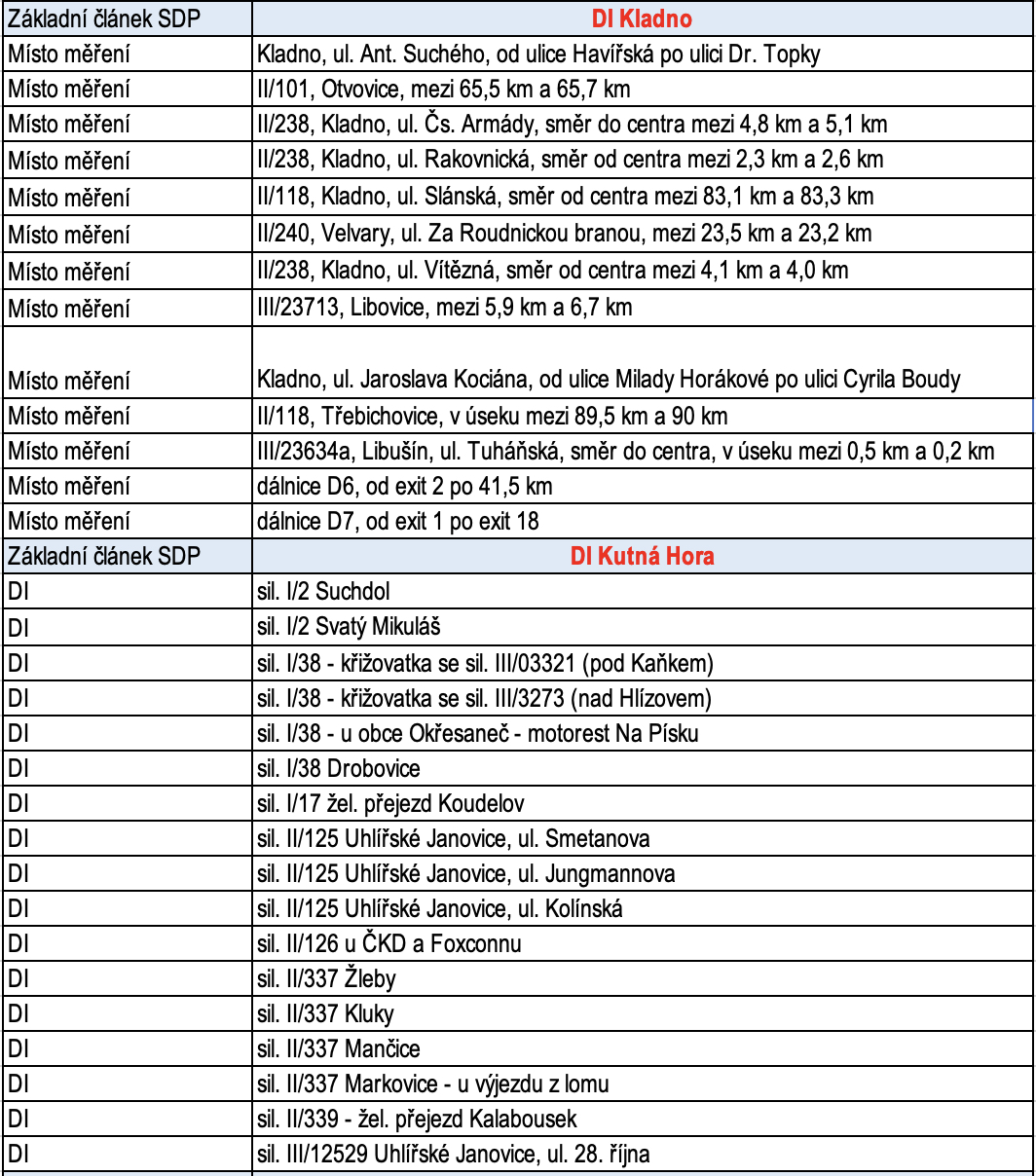 | Základní článek SDP | DI Kladno |
|---|---|
| Místo měření | Kladno, ul. Ant. Suchého, od ulice Havířská po ulici Dr. Topky |
| Místo měření | II/101, Otvovice, mezi 65,5 km a 65,7 km |
| Místo měření | II/238, Kladno, ul. Čs. Armády, směr do centra mezi 4,8 km a 5,1 km |
| Místo měření | II/238, Kladno, ul. Rakovnická, směr od centra mezi 2,3 km a 2,6 km |
| Místo měření | II/118, Kladno, ul. Slánská, směr od centra mezi 83,1 km a 83,3 km |
| Místo měření | II/240, Velvary, ul. Za Roudnickou branou, mezi 23,5 km a 23,2 km |
| Místo měření | II/238, Kladno, ul. Vítězná, směr od centra mezi 4,1 km a 4,0 km |
| Místo měření | III/23713, Libovice, mezi 5,9 km a 6,7 km |
| Místo měření | Kladno, ul. Jaroslava Kociána, od ulice Milady Horákové po ulici Cyrila Boudy |
| Místo měření | II/118, Třebichovice, v úseku mezi 89,5 km a 90 km |
| Místo měření | III/23634a, Libušín, ul. Tuháňská, směr do centra, v úseku mezi 0,5 km a 0,2 km |
| Místo měření | dálnice D6, od exit 2 po 41,5 km |
| Místo měření | dálnice D7, od exit 1 po exit 18 |
| Základní článek SDP | DI Kutná Hora |
| DI | sil. I/2 Suchdol |
| DI | sil. I/2 Svatý Mikuláš |
| DI | sil. I/38 - křižovatka se sil. III/03321 (pod Kaňkem) |
| DI | sil. I/38 - křižovatka se sil. III/3273 (nad Hlízovem) |
| DI | sil. I/38 - u obce Okřesaneč - motorest Na Písku |
| DI | sil. I/38 Drobovice |
| DI | sil. I/17 žel. přejezd Koudelov |
| DI | sil. II/125 Uhlířské Janovice, ul. Smetanova |
| DI | sil. II/125 Uhlířské Janovice, ul. Jungmannova |
| DI | sil. II/125 Uhlířské Janovice, ul. Kolínská |
| DI | sil. II/126 u ČKD a Foxconnu |
| DI | sil. II/337 Žleby |
| DI | sil. II/337 Kluky |
| DI | sil. II/337 Mančice |
| DI | sil. II/337 Markovice - u výjezdu z lomu |
| DI | sil. II/339 - žel. přejezd Kalabousek |
| DI | sil. III/12529 Uhlířské Janovice, ul. 28. října |